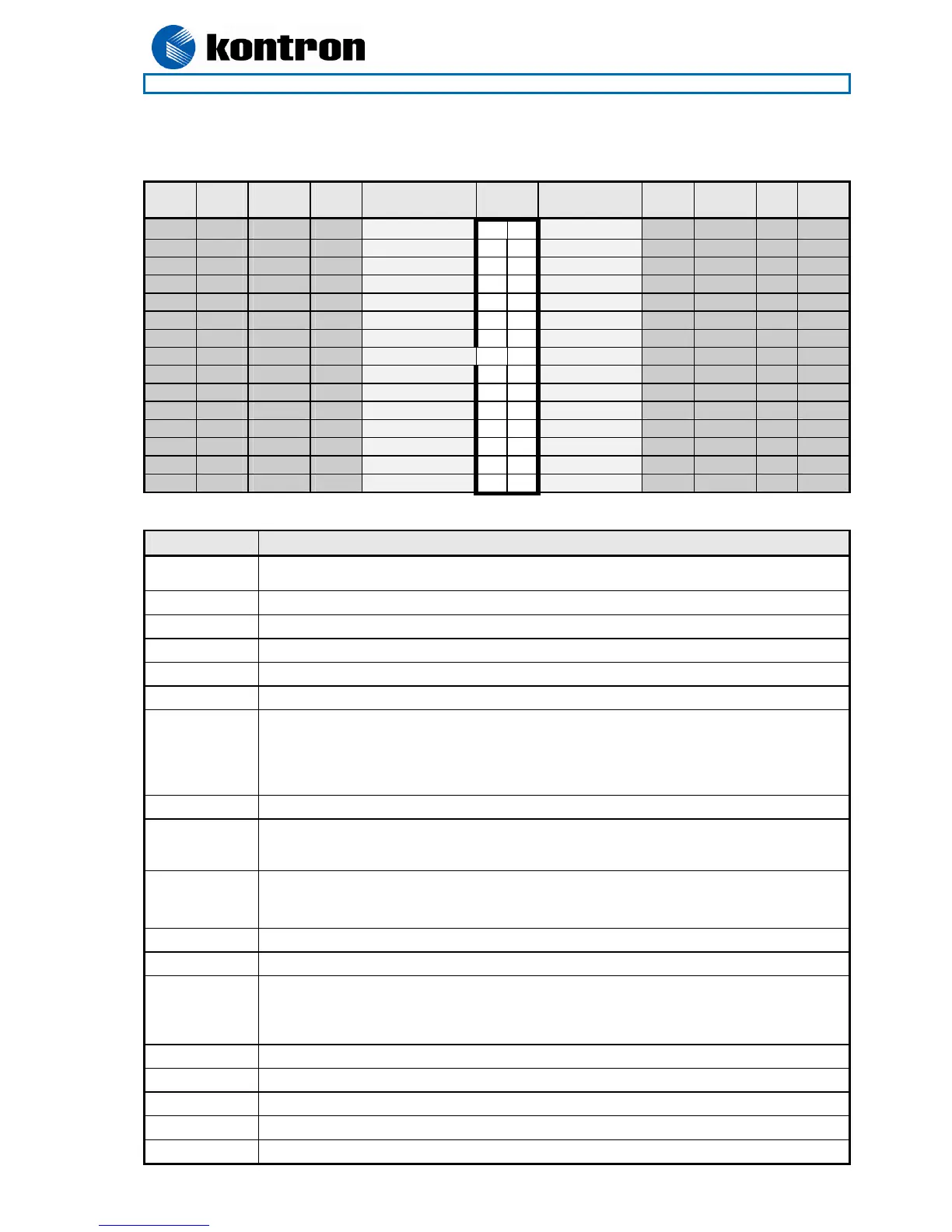 kontron